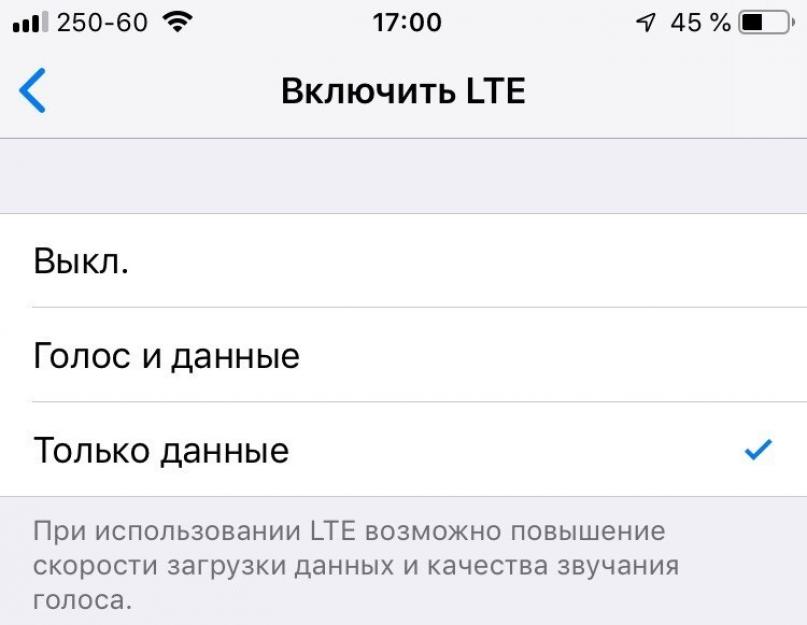 250-60 17:00 45 %

Включить LTE

Выкл.

Голос и данные

Только данные

При использовании LTE возможно повышение скорости загрузки данных и качества звучания голоса.